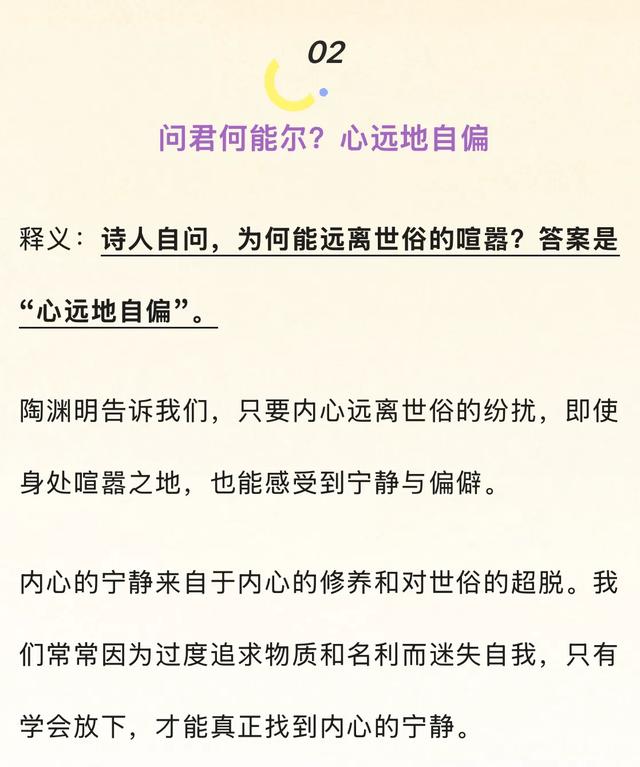 02

问君何能尔？心远地自偏

释义：诗人自问，为何能远离世俗的喧嚣？答案是“心远地自偏”。

陶渊明告诉我们，只要内心远离世俗的纷扰，即使身处喧嚣之地，也能感受到宁静与偏僻。

内心的宁静来自于内心的修养和对世俗的超脱。我们常常因为过度追求物质和名利而迷失自我，只有学会放下，才能真正找到内心的宁静。